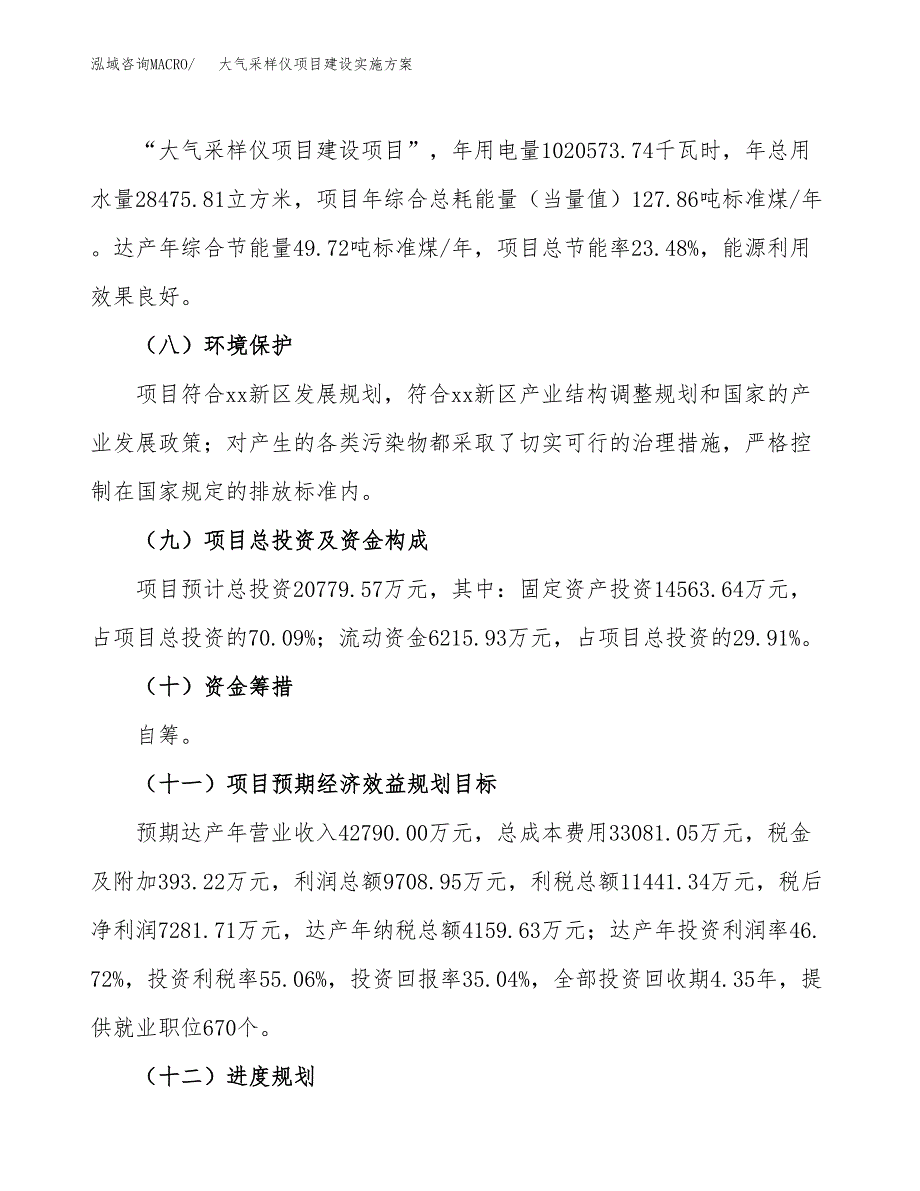 泓域咨询MACRO/　大气采样仪项目建设实施方案

“大气采样仪项目建设项目”，年用电量1020573.74千瓦时，年总用水量28475.81立方米，项目年综合总耗能量（当量值）127.86吨标准煤/年。达产年综合节能量49.72吨标准煤/年，项目总节能率23.48%，能源利用效果良好。

（八）环境保护

项目符合xx新区发展规划，符合xx新区产业结构调整规划和国家的产业发展政策；对产生的各类污染物都采取了切实可行的治理措施，严格控制在国家规定的排放标准内。

（九）项目总投资及资金构成

项目预计总投资20779.57万元，其中：固定资产投资14563.64万元，占项目总投资的70.09%；流动资金6215.93万元，占项目总投资的29.91%。

（十）资金筹措

自筹。

（十一）项目预期经济效益规划目标

预期达产年营业收入42790.00万元，总成本费用33081.05万元，税金及附加393.22万元，利润总额9708.95万元，利税总额11441.34万元，税后净利润7281.71万元，达产年纳税总额4159.63万元；达产年投资利润率46.72%，投资利税率55.06%，投资回报率35.04%，全部投资回收期4.35年，提供就业职位670个。

（十二）进度规划